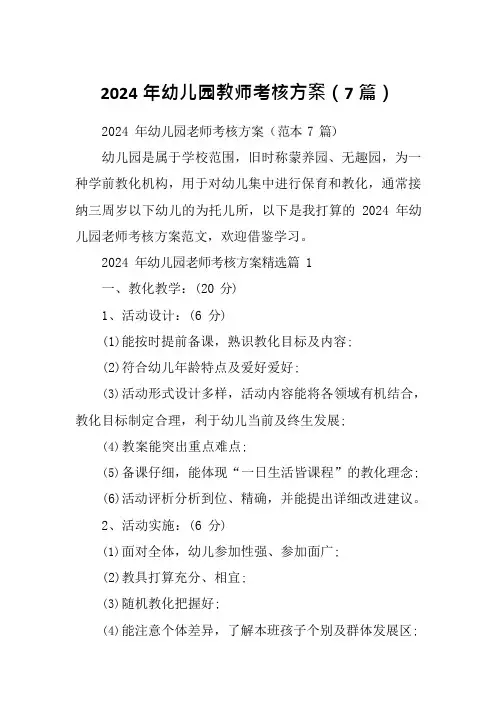 2024 年幼儿园教师考核方案（7 篇）

2024 年幼儿园老师考核方案（范本 7 篇）

幼儿园是属于学校范围，旧时称蒙养园、无趣园，为一种学前教化机构，用于对幼儿集中进行保育和教化，通常接纳三周岁以下幼儿的为托儿所，以下是我打算的 2024 年幼儿园老师考核方案范文，欢迎借鉴学习。

2024 年幼儿园老师考核方案精选篇 1

一、教化教学：(20 分)

1、活动设计：(6 分)

⑴能按时提前备课，熟识教化目标及内容;

⑵符合幼儿年龄特点及爱好爱好;

⑶活动形式设计多样，活动内容能将各领域有机结合，教化目标制定合理，利于幼儿当前及终生发展;

⑷教案能突出重点难点;

⑸备课仔细，能体现“一日生活皆课程”的教化理念;

⑹活动评析分析到位、精确，并能提出详细改进建议。

2、活动实施：(6 分)

⑴面对全体，幼儿参加性强、参加面广;

⑵教具打算充分、相宜;

⑶随机教化把握好;

⑷能注意个体差异，了解本班孩子个别及群体发展区;